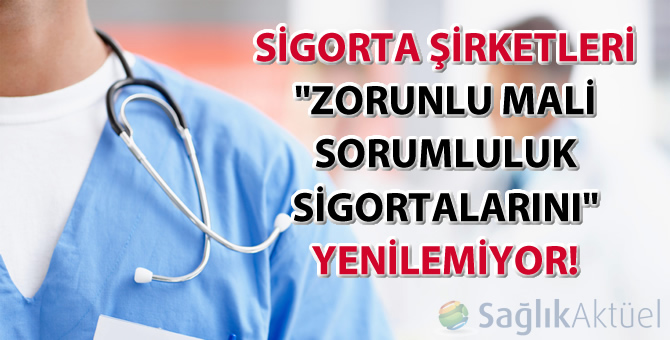 SİGORTA ŞİRKETLERİ "ZORUNLU MALİ SORUMLULUK SİGORTALARINI" YENİLEMİYOR!

SağlıkAktüel